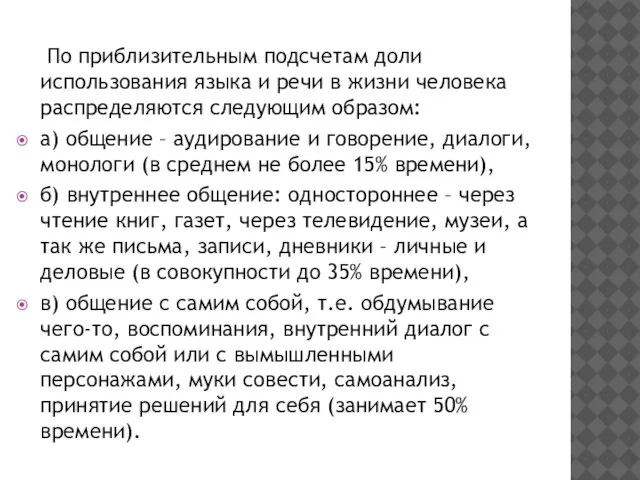 По приблизительным подсчетам доли использования языка и речи в жизни человека распределяются следующим образом:

а) общение – аудирование и говорение, диалоги, монологи (в среднем не более 15% времени),

б) внутреннее общение: одностороннее – через чтение книг, газет, через телевидение, музеи, а так же письма, записи, дневники – личные и деловые (в совокупности до 35% времени),

в) общение с самим собой, т.е. обдумывание чего-то, воспоминания, внутренний диалог с самим собой или с вымышленными персонажами, муки совести, самоанализ, принятие решений для себя (занимает 50% времени).